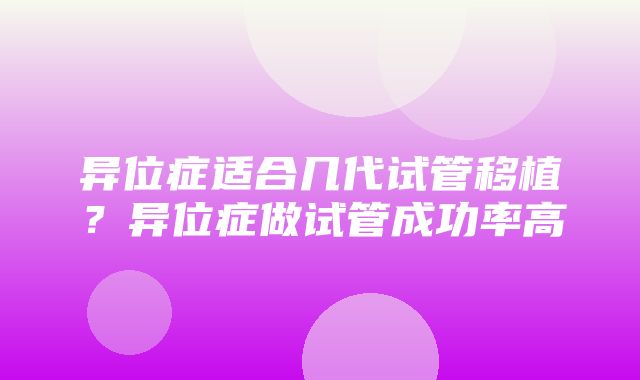 异位症适合几代试管移植？异位症做试管成功率高